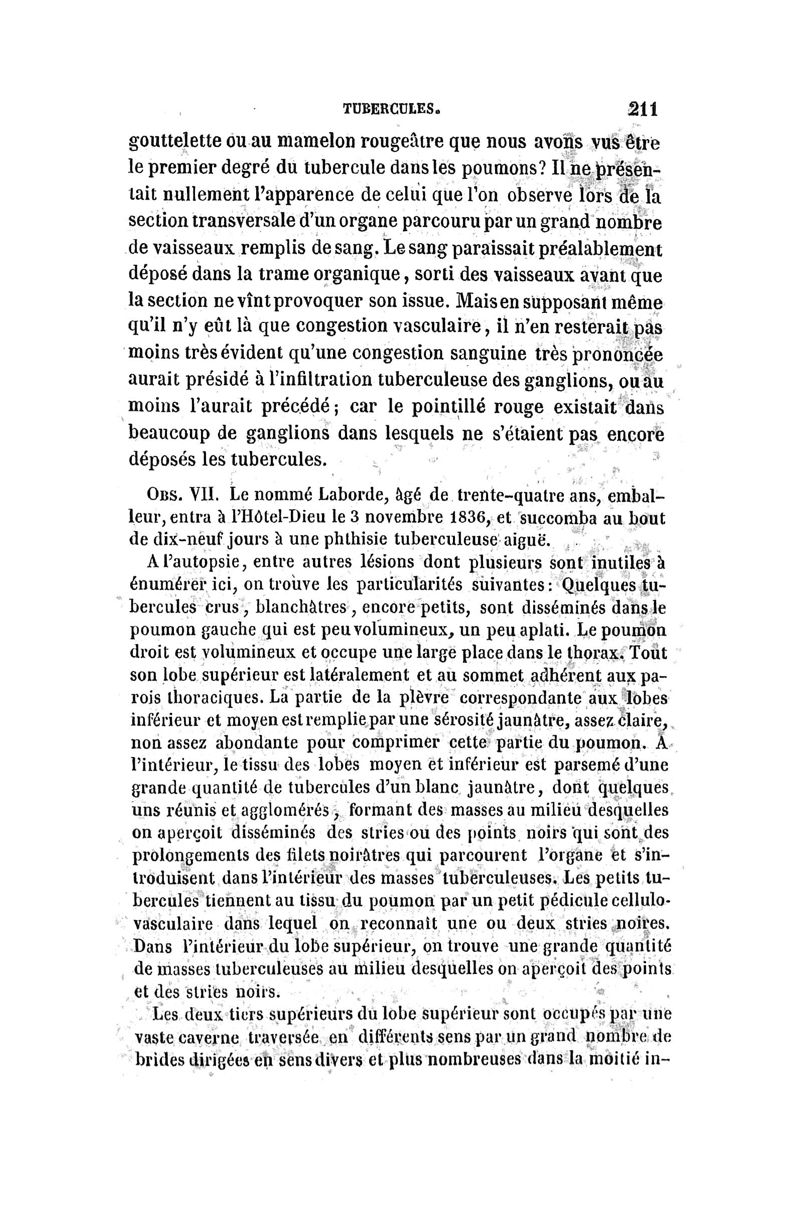 TUBERCULES. 211

gouttelette ou au mamelon rougeâtre que nous avons vus être le premier degré du tubercule dans les poumons? Il ne présentait nullement l'apparence de celui que l'on observe lors de la section transversale d'un organe parcouru par un grand nombre de vaisseaux remplis de sang. Le sang paraissait préalablement déposé dans la trame organique, sorti des vaisseaux avant que la section ne vînt provoquer son issue. Mais en supposant même qu'il n'y eût là que congestion vasculaire, il n'en resterait pas moins très évident qu'une congestion sanguine très prononcée aurait présidé à l'infiltration tuberculeuse des ganglions, ou au moins l'aurait précédé; car le pointillé rouge existait dans beaucoup de ganglions dans lesquels ne s'étaient pas encore déposés les tubercules.

Obs. VII. Le nommé Laborde, âgé de trente-quatre ans, emballeur, entra à l'Hôtel-Dieu le 3 novembre 1836, et succomba au bout de dix-neuf jours à une phthisie tuberculeuse aiguë.

A l'autopsie, entre autres lésions dont plusieurs sont inutiles à énumérer ici, on trouve les particularités suivantes: Quelques tubercules crus, blanchâtres, encore petits, sont disséminés dans le poumon gauche qui est peu volumineux, un peu aplati. Le poumon droit est volumineux et occupe une large place dans le thorax. Tout son lobe supérieur est latéralement et au sommet adhérent aux parois thoraciques. La partie de la plèvre correspondante aux lobes inférieur et moyen est remplie par une sérosité jaunâtre, assez claire, non assez abondante pour comprimer cette partie du poumon. A l'intérieur, le tissu des lobes moyen et inférieur est parsemé d'une grande quantité de tubercules d'un blanc jaunâtre, dont quelques uns réunis et agglomérés, formant des masses au milieu desquelles on aperçoit disséminés des stries ou des points noirs qui sont des prolongements des filets noirâtres qui parcourent l'organe et s'introduisent dans l'intérieur des masses tuberculeuses. Les petits tubercules tiennent au tissu du poumon par un petit pédicule cellulo-vasculaire dans lequel on reconnaît une ou deux stries noires. Dans l'intérieur du lobe supérieur, on trouve une grande quantité de masses tuberculeuses au milieu desquelles on aperçoit des points et des stries noirs.

Les deux tiers supérieurs du lobe supérieur sont occupés par une vaste caverne traversée en différents sens par un grand nombre de brides dirigées en sens divers et plus nombreuses dans la moitié in-